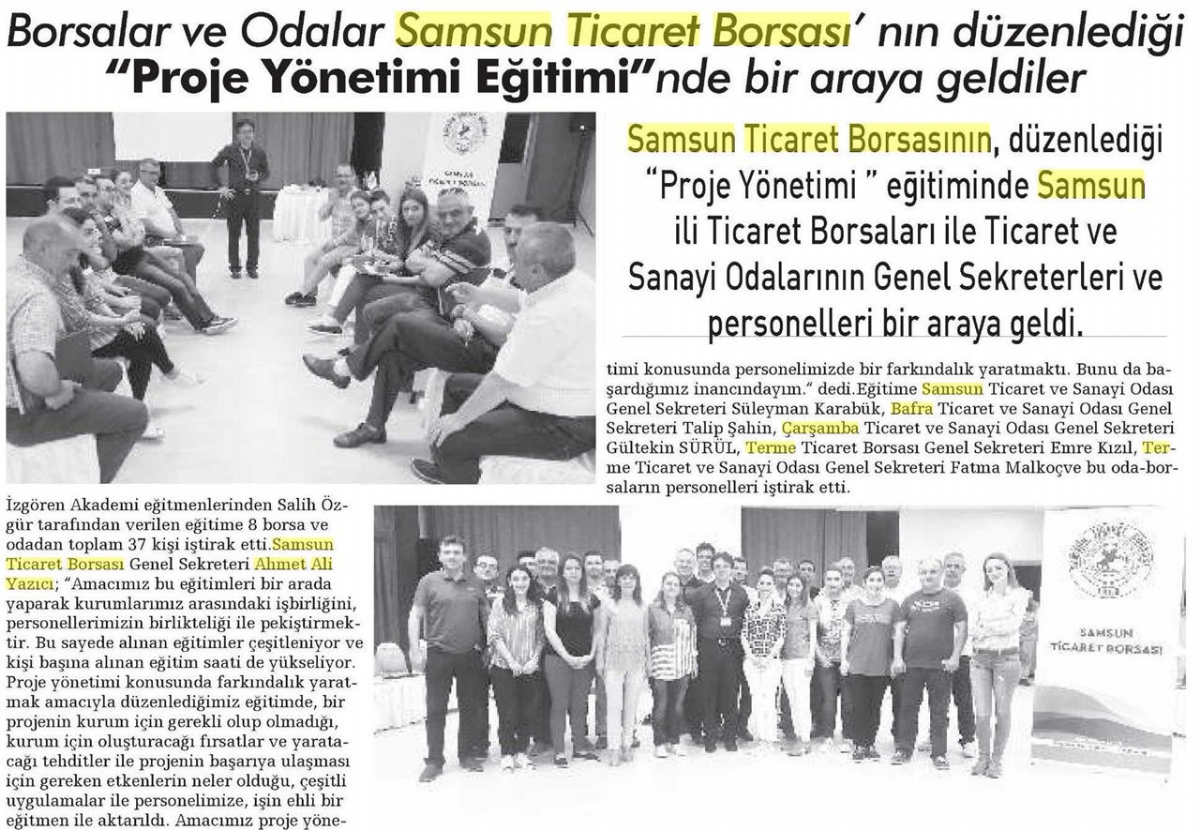 Borsalar ve Odalar Samsun Ticaret Borsası' nın düzenlediği "Proje Yönetimi Eğitimi"nde bir araya geldiler

Samsun Ticaret Borsasının, düzenlediği "Proje Yönetimi " eğitiminde Samsun ili Ticaret Borsaları ile Ticaret ve Sanayi Odalarının Genel Sekreterleri ve personelleri bir araya geldi.

İzgören Akademi eğitmenlerinden Salih Özgür tarafından verilen eğitime 8 borsa ve odadan toplam 37 kişi iştirak etti.Samsun Ticaret Borsası Genel Sekreteri Ahmet Ali Yazıcı; "Amacımız bu eğitimleri bir arada yaparak kurumlarımız arasındaki işbirliğini, personellerimizin birlikteliği ile pekiştirmektir. Bu sayede alınan eğitimler çeşitleniyor ve kişi başına alınan eğitim saati de yükseliyor. Proje yönetimi konusunda farkındalık yaratmak amacıyla düzenlediğimiz eğitimde, bir projenin kurum için gerekli olup olmadığı, kurum için oluşturacağı fırsatlar ve yaratacağı tehditler ile projenin başarıya ulaşması için gereken etkenlerin neler olduğu, çeşitli uygulamalar ile personelimize, işin ehli bir eğitmen ile aktarıldı. Amacımız proje yönetimi konusunda personelimizde bir farkındalık yaratmaktı. Bunu da başardığımız inancındayım." dedi.Eğitime Samsun Ticaret ve Sanayi Odası Genel Sekreteri Süleyman Karabük, Bafra Ticaret ve Sanayi Odası Genel Sekreteri Talip Şahin, Çarşamba Ticaret ve Sanayi Odası Genel Sekreteri Gültekin SÜRÜL, Terme Ticaret Borsası Genel Sekreteri Emre Kızıl, Terme Ticaret ve Sanayi Odası Genel Sekreteri Fatma Malkoçve bu oda-borsaların personelleri iştirak etti.

SAMSUN TİCARET BORSASI